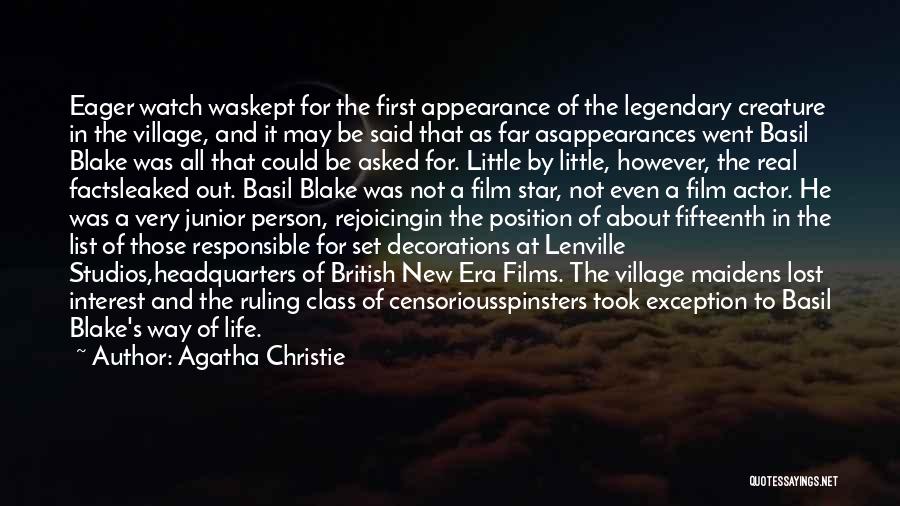 Eager watch waskept for the first appearance of the legendary creature in the village, and it may be said that as far asappearances went Basil Blake was all that could be asked for. Little by little, however, the real factsleaked out. Basil Blake was not a film star, not even a film actor. He was a very junior person, rejoicingin the position of about fifteenth in the list of those responsible for set decorations at Lenville Studios,headquarters of British New Era Films. The village maidens lost interest and the ruling class of censoriousspinsters took exception to Basil Blake's way of life.

~ Author: Agatha Christie

QUOTESSAYINGS.NET